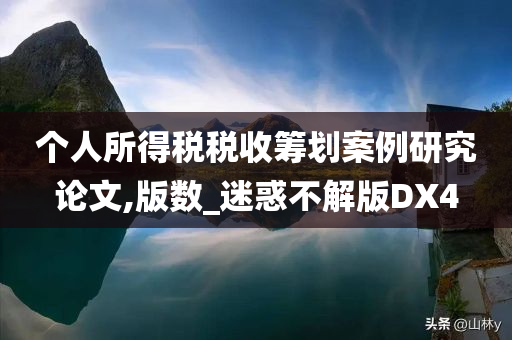 个人所得税税收筹划案例研究论文,版数_迷惑不解版DX4

头条 @山林y